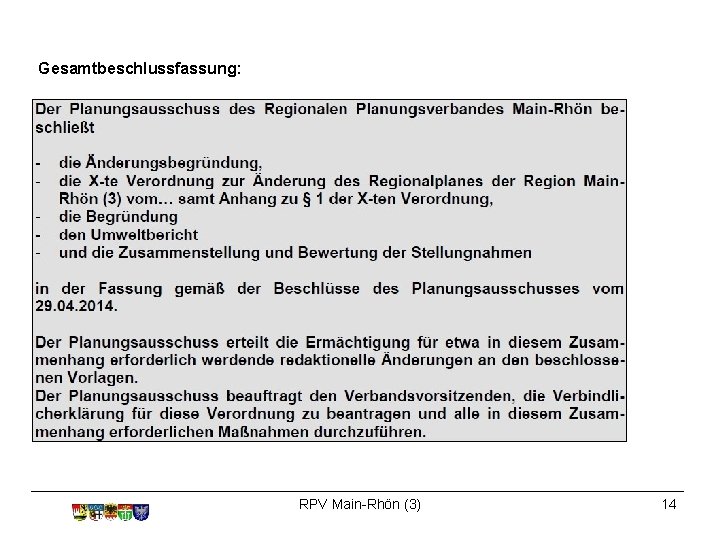 Gesamtbeschlussfassung:

Der Planungsausschuss des Regionalen Planungsverbandes Main-Rhön beschließt

- die Änderungsbegründung,
- die X-te Verordnung zur Änderung des Regionalplanes der Region Main-Rhön (3) vom… samt Anhang zu § 1 der X-ten Verordnung,
- die Begründung
- den Umweltbericht
- und die Zusammenstellung und Bewertung der Stellungnahmen

in der Fassung gemäß der Beschlüsse des Planungsausschusses vom 29.04.2014.

Der Planungsausschuss erteilt die Ermächtigung für etwa in diesem Zusammenhang erforderlich werdende redaktionelle Änderungen an den beschlossenen Vorlagen.
Der Planungsausschuss beauftragt den Verbandsvorsitzenden, die Verbindlicherklärung für diese Verordnung zu beantragen und alle in diesem Zusammenhang erforderlichen Maßnahmen durchzuführen.

RPV Main-Rhön (3)

14